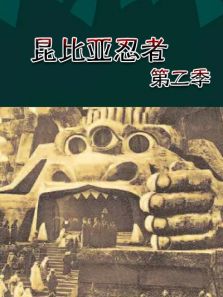 昆比亚忍者
第二季